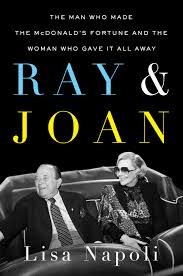 THE MAN WHO MADE THE McDONALD'S FORTUNE AND THE WOMAN WHO GAVE IT ALL AWAY

RAY & JOAN

Lisa Napoli